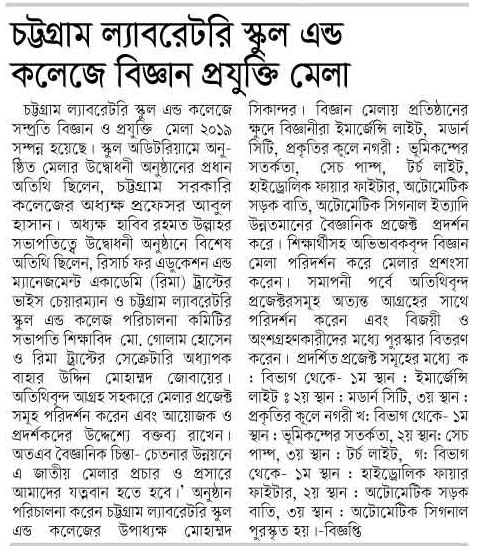 চট্টগ্রাম ল্যাবরেটরি স্কুল এন্ড কলেজে বিজ্ঞান প্রযুক্তি মেলা

চট্টগ্রাম ল্যাবরেটরি স্কুল এন্ড কলেজে সম্প্রতি বিজ্ঞান ও প্রযুক্তি মেলা ২০১৯ সম্পন্ন হয়েছে। স্কুল অডিটরিয়ামে অনুষ্ঠিত মেলার উদ্বোধনী অনুষ্ঠানের প্রধান অতিথি ছিলেন, চট্টগ্রাম সরকারি কলেজের অধ্যক্ষ প্রফেসর আবুল হাসান। অধ্যক্ষ হাবিব রহমত উল্লাহর সভাপতিত্বে উদ্বোধনী অনুষ্ঠানে বিশেষ অতিথি ছিলেন, রিসার্চ ফর এডুকেশন এন্ড ম্যানেজমেন্ট একাডেমি (রিমা) ট্রাস্টের ভাইস চেয়ারম্যান ও চট্টগ্রাম ল্যাবরেটরি স্কুল এন্ড কলেজ পরিচালনা কমিটির সভাপতি শিক্ষাবিদ মো. গোলাম হোসেন ও রিমা ট্রাস্টের সেক্রেটারি অধ্যাপক বাহার উদ্দিন মোহাম্মদ জোবায়ের। অতিথিবৃন্দ আগ্রহ সহকারে মেলার প্রজেক্ট সমূহ পরিদর্শন করেন এবং আয়োজক ও প্রদর্শকদের উদ্দেশ্যে বক্তব্য রাখেন। অতএব বৈজ্ঞানিক চিন্তা- চেতনার উন্নয়নে এ জাতীয় মেলার প্রচার ও প্রসারে আমাদের যত্নবান হতে হবে।' অনুষ্ঠান পরিচালনা করেন চট্টগ্রাম ল্যাবরেটরি স্কুল এন্ড কলেজের উপাধ্যক্ষ মোহাম্মদ সিকান্দর। বিজ্ঞান মেলায় প্রতিষ্ঠানের ক্ষুদে বিজ্ঞানীরা ইমার্জেন্সি লাইট, মডার্ন সিটি, প্রকৃতির কূলে নগরী : ভূমিকম্পের সতর্কতা, সেচ পাম্প, টর্চ লাইট, হাইড্রোলিক ফায়ার ফাইটার, অটোমেটিক সড়ক বাতি, অটোমেটিক সিগনাল ইত্যাদি উন্নতমানের বৈজ্ঞানিক প্রজেক্ট প্রদর্শন করে। শিক্ষার্থীসহ অভিভাবকবৃন্দ বিজ্ঞান মেলা পরিদর্শন করে মেলার প্রশংসা করেন। সমাপনী পর্বে অতিথিবৃন্দ প্রজেক্টরসমূহ অত্যন্ত আগ্রহের সাথে পরিদর্শন করেন এবং বিজয়ী ও অংশগ্রহণকারীদের মধ্যে পুরস্কার বিতরণ করেন। প্রদর্শিত প্রজেক্ট সমূহের মধ্যে ক : বিভাগ থেকে- ১ম স্থান : ইমার্জেন্সি লাইট ঃ ২য় স্থান : মডার্ন সিটি, ৩য় স্থান : প্রকৃতির কূলে নগরী খ: বিভাগ থেকে- ১ম স্থান : ভূমিকম্পের সতর্কতা, ২য় স্থান: সেচ পাম্প, ৩য় স্থান : টর্চ লাইট, গ: বিভাগ থেকে- ১ম স্থান : হাইড্রোলিক ফায়ার ফাইটার, ২য় স্থান : অটোমেটিক সড়ক বাতি, ৩য় স্থান : অটোমেটিক সিগনাল পুরস্কৃত হয়।-বিজ্ঞপ্তি